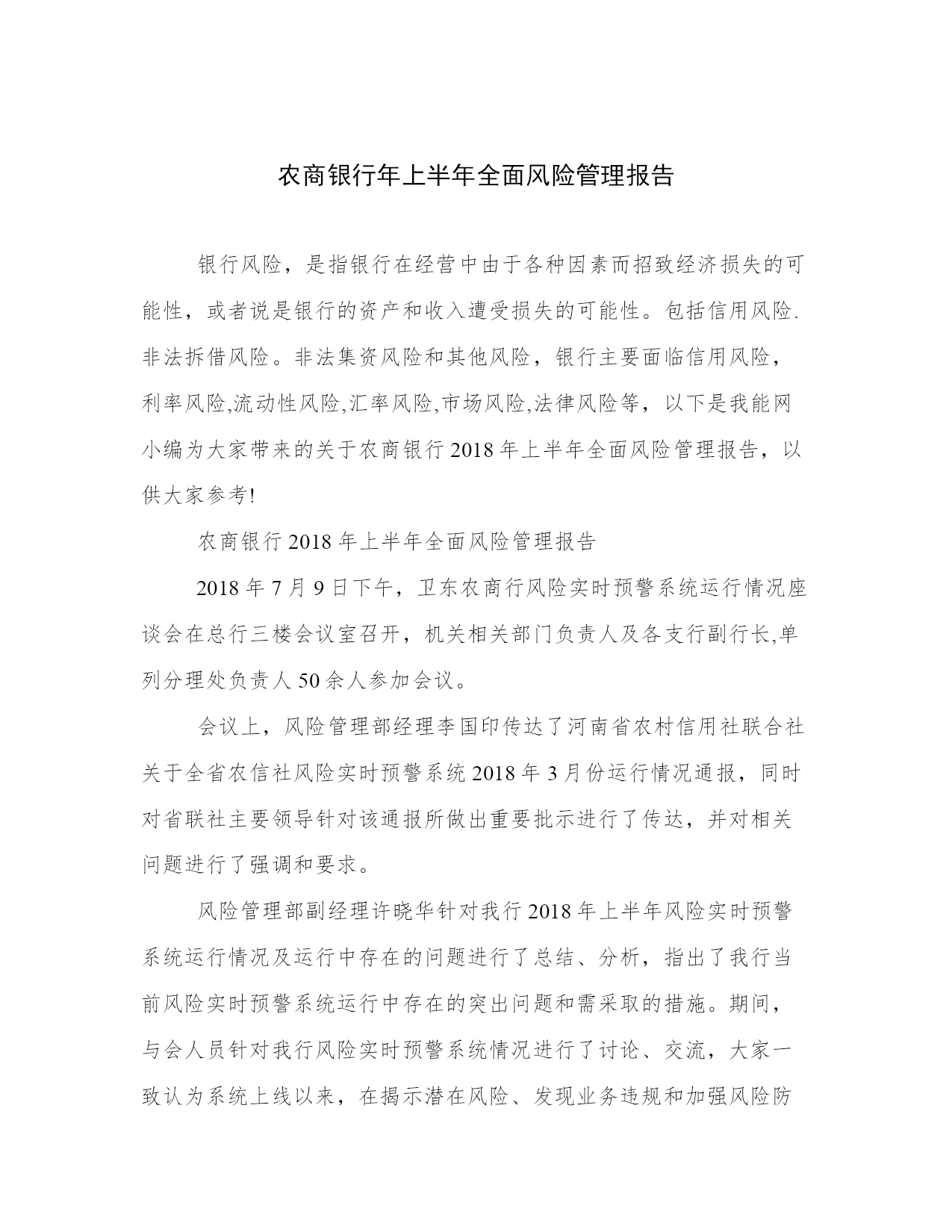 农商银行年上半年全面风险管理报告

银行风险，是指银行在经营中由于各种因素而招致经济损失的可能性，或者说是银行的资产和收入遭受损失的可能性。包括信用风险.非法拆借风险。非法集资风险和其他风险，银行主要面临信用风险，利率风险,流动性风险,汇率风险,市场风险,法律风险等，以下是我能网小编为大家带来的关于农商银行2018年上半年全面风险管理报告，以供大家参考!

农商银行2018年上半年全面风险管理报告

2018年7月9日下午，卫东农商行风险实时预警系统运行情况座谈会在总行三楼会议室召开，机关相关部门负责人及各支行副行长,单列分理处负责人50余人参加会议。

会议上，风险管理部经理李国印传达了河南省农村信用社联合社关于全省农信社风险实时预警系统2018年3月份运行情况通报，同时对省联社主要领导针对该通报所做出重要批示进行了传达，并对相关问题进行了强调和要求。

风险管理部副经理许晓华针对我行2018年上半年风险实时预警系统运行情况及运行中存在的问题进行了总结、分析，指出了我行当前风险实时预警系统运行中存在的突出问题和需采取的措施。期间，与会人员针对我行风险实时预警系统情况进行了讨论、交流，大家一致认为系统上线以来，在揭示潜在风险、发现业务违规和加强风险防